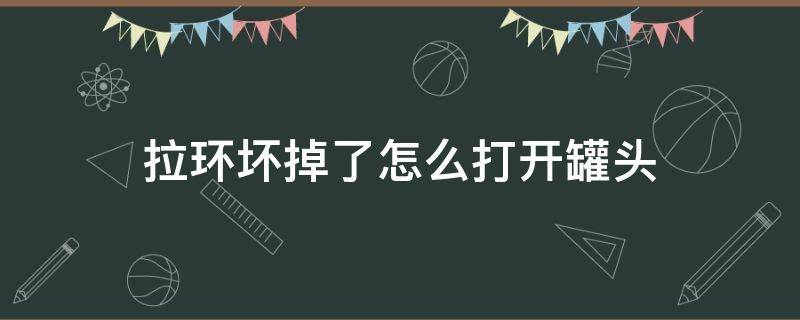 拉环坏掉了怎么打开罐头